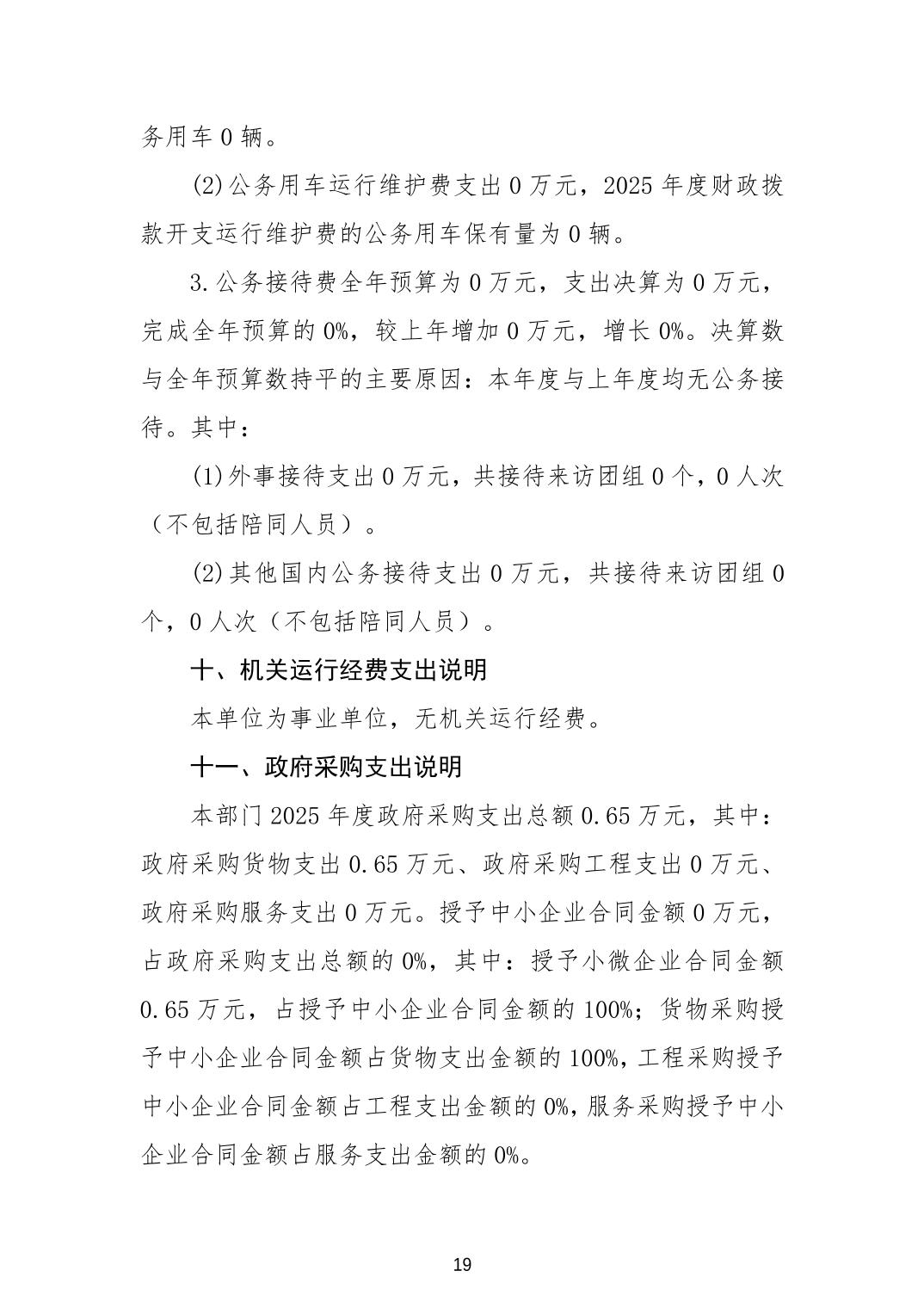 务用车0辆。

(2)公务用车运行维护费支出0万元，2025年度财政拨款开支运行维护费的公务用车保有量为0辆。

3.公务接待费全年预算为0万元，支出决算为0万元，完成全年预算的0%，较上年增加0万元，增长0%。决算数与全年预算数持平的主要原因：本年度与上年度均无公务接待。其中：

(1)外事接待支出0万元，共接待来访团组0个，0人次（不包括陪同人员）。

(2)其他国内公务接待支出0万元，共接待来访团组0个，0人次（不包括陪同人员）。

十、机关运行经费支出说明

本单位为事业单位，无机关运行经费。

十一、政府采购支出说明

本部门2025年度政府采购支出总额0.65万元，其中：政府采购货物支出0.65万元、政府采购工程支出0万元、政府采购服务支出0万元。授予中小企业合同金额0万元，占政府采购支出总额的0%，其中：授予小微企业合同金额0.65万元，占授予中小企业合同金额的100%；货物采购授予中小企业合同金额占货物支出金额的100%，工程采购授予中小企业合同金额占工程支出金额的0%，服务采购授予中小企业合同金额占服务支出金额的0%。

19